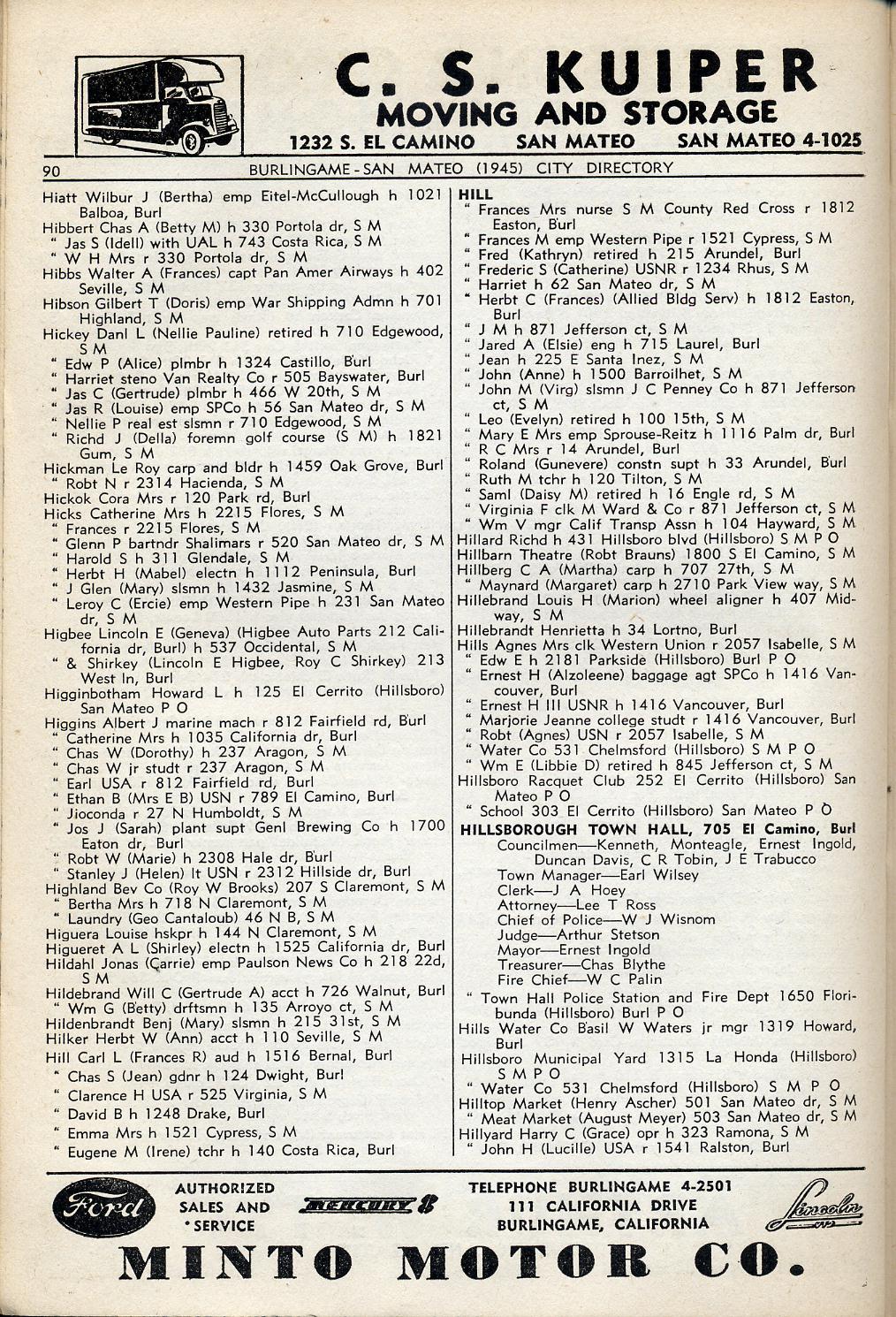 C. S. KUIPER
MOVING AND STORAGE
1232 S. EL CAMINO SAN MATEO SAN MATEO 4-1025

90 BURLINGAME - SAN MATEO (1945) CITY DIRECTORY

Hiatt Wilbur J (Bertha) emp Eitel-McCullough h 1021 Balboa, Burl
Hibbert Chas A (Betty M) h 330 Portola dr, S M
" Jas S (Idell) with UAL h 743 Costa Rica, S M
" W H Mrs r 330 Portola dr, S M
Hibbs Walter A (Frances) capt Pan Amer Airways h 402 Seville, S M
Hibson Gilbert T (Doris) emp War Shipping Admn h 701 Highland, S M
Hickey Danl L (Nellie Pauline) retired h 710 Edgewood, S M
" Edw P (Alice) plmbr h 1324 Castillo, Burl
" Harriet steno Van Realty Co r 505 Bayswater, Burl
" Jas C (Gertrude) plmbr h 466 W 20th, S M
" Jas R (Louise) emp SPCo h 56 San Mateo dr, S M
" Nellie P real est slsmn r 710 Edgewood, S M
" Richd J (Della) foremn golf course (S M) h 1821 Gum, S M
Hickman Le Roy carp and bldr h 1459 Oak Grove, Burl
" Robt N r 2314 Hacienda, S M
Hickok Cora Mrs r 120 Park rd, Burl
Hicks Catherine Mrs h 2215 Flores, S M
" Frances r 2215 Flores, S M
" Glenn P bartndr Shalimars r 520 San Mateo dr, S M
" Harold S h 311 Glendale, S M
" Herbt H (Mabel) electn h 1112 Peninsula, Burl
" J Glen (Mary) slsmn h 1432 Jasmine, S M
" Leroy C (Ercie) emp Western Pipe h 231 San Mateo dr, S M
Higbee Lincoln E (Geneva) (Higbee Auto Parts 212 California dr, Burl) h 537 Occidental, S M
" & Shirkey (Lincoln E Higbee, Roy C Shirkey) 213 West ln, Burl
Higginbotham Howard L h 125 El Cerrito (Hillsboro) San Mateo P O
Higgins Albert J marine mach r 812 Fairfield rd, Burl
" Catherine Mrs h 1035 California dr, Burl
" Chas W (Dorothy) h 237 Aragon, S M
" Chas W jr studt r 237 Aragon, S M
" Earl USA r 812 Fairfield rd, Burl
" Ethan B (Mrs E B) USN r 789 El Camino, Burl
" Jioconda r 27 N Humboldt, S M
" Jos J (Sarah) plant supt Genl Brewing Co h 1700 Eaton dr, Burl
" Robt W (Marie) h 2308 Hale dr, Burl
" Stanley J (Helen) lt USN r 2312 Hillside dr, Burl
Highland Bev Co (Roy W Brooks) 207 S Claremont, S M
" Bertha Mrs h 718 N Claremont, S M
" Laundry (Geo Cantaloub) 46 N B, S M
Higuera Louise hskpr h 144 N Claremont, S M
Higueret A L (Shirley) electn h 1525 California dr, Burl
Hildahl Jonas (Carrie) emp Paulson News Co h 218 22d, S M
Hildebrand Will C (Gertrude A) acct h 726 Walnut, Burl
" Wm G (Betty) drftsmn h 135 Arroyo ct, S M
Hildenbrandt Benj (Mary) slsmn h 215 31st, S M
Hilker Herbt W (Ann) acct h 110 Seville, S M
Hill Carl L (Frances R) aud h 1516 Bernal, Burl
" Chas S (Jean) gdnr h 124 Dwight, Burl
" Clarence H USA r 525 Virginia, S M
" David B h 1248 Drake, Burl
" Emma Mrs h 1521 Cypress, S M
" Eugene M (Irene) tchr h 140 Costa Rica, Burl

HILL
" Frances Mrs nurse S M County Red Cross r 1812 Easton, Burl
" Frances M emp Western Pipe r 1521 Cypress, S M
" Fred (Kathryn) retired h 215 Arundel, Burl
" Frederic S (Catherine) USNR r 1234 Rhus, S M
" Harriet h 62 San Mateo dr, S M
" Herbt C (Frances) (Allied Bldg Serv) h 1812 Easton, Burl
" J M h 871 Jefferson ct, S M
" Jared A (Elsie) eng h 715 Laurel, Burl
" Jean h 225 E Santa Inez, S M
" John (Anne) h 1500 Barroilhet, S M
" John M (Virg) slsmn J C Penney Co h 871 Jefferson ct, S M
" Leo (Evelyn) retired h 100 15th, S M
" Mary E Mrs emp Sprouse-Reitz h 1116 Palm dr, Burl
" R C Mrs r 14 Arundel, Burl
" Roland (Gunevere) constn supt h 33 Arundel, Burl
" Ruth M tchr h 120 Tilton, S M
" Saml (Daisy M) retired h 16 Engle rd, S M
" Virginia F clk M Ward & Co r 871 Jefferson ct, S M
" Wm V mgr Calif Transp Assn h 104 Hayward, S M
Hillard Richd h 431 Hillsboro blvd (Hillsboro) S M P O
Hillbarn Theatre (Robt Brauns) 1800 S El Camino, S M
Hillberg C A (Martha) carp h 707 27th, S M
" Maynard (Margaret) carp h 2710 Park View way, S M
Hillebrand Louis H (Marion) wheel aligner h 407 Midway, S M
Hillebrandt Henrietta h 34 Lortno, Burl
Hills Agnes Mrs clk Western Union r 2057 Isabelle, S M
" Edw E h 2181 Parkside (Hillsboro) Burl P O
" Ernest H (Alzoleene) baggage agt SPCo h 1416 Vancouver, Burl
" Ernest H III USNR h 1416 Vancouver, Burl
" Marjorie Jeanne college studt r 1416 Vancouver, Burl
" Robt (Agnes) USN r 2057 Isabelle, S M
" Water Co 531 Chelmsford (Hillsboro) S M P O
" Wm E (Libbie D) retired h 845 Jefferson ct, S M
Hillsboro Racquet Club 252 El Cerrito (Hillsboro) San Mateo P O
" School 303 El Cerrito (Hillsboro) San Mateo P O
HILLSBOROUGH TOWN HALL, 705 El Camino, Burl
Councilmen—Kenneth, Monteagle, Ernest Ingold, Duncan Davis, C R Tobin, J E Trabucco
Town Manager—Earl Wilsey
Clerk—J A Hoey
Attorney—Lee T Ross
Chief of Police—W J Wisnom
Judge—Arthur Stetson
Mayor—Ernest Ingold
Treasurer—Chas Blythe
Fire Chief—W C Palin
" Town Hall Police Station and Fire Dept 1650 Floribunda (Hillsboro) Burl P O
Hills Water Co Basil W Waters jr mgr 1319 Howard, Burl
Hillsboro Municipal Yard 1315 La Honda (Hillsboro) S M P O
" Water Co 531 Chelmsford (Hillsboro) S M P O
Hilltop Market (Henry Ascher) 501 San Mateo dr, S M
" Meat Market (August Meyer) 503 San Mateo dr, S M
Hillyard Harry C (Grace) opr h 323 Ramona, S M
" John H (Lucille) USA r 1541 Ralston, Burl

Ford AUTHORIZED SALES AND SERVICE MERCURY 8
TELEPHONE BURLINGAME 4-2501
111 CALIFORNIA DRIVE
BURLINGAME, CALIFORNIA
Lincoln
MINTO MOTOR CO.